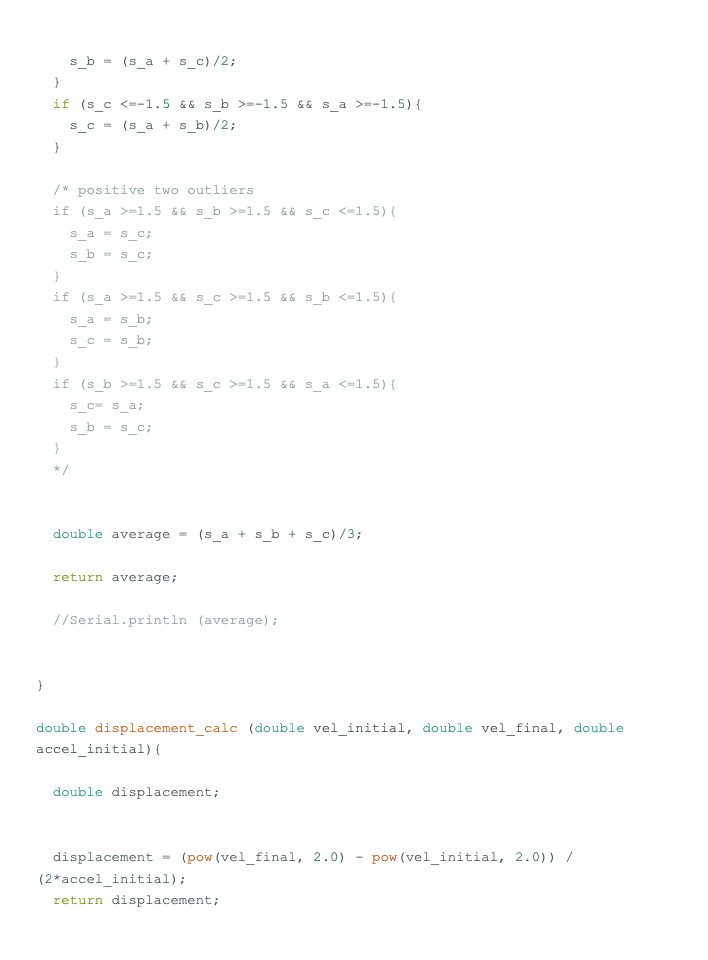 s_b = (s_a + s_c)/2;
  }
  if (s_c <=-1.5 && s_b >=-1.5 && s_a >=-1.5){
    s_c = (s_a + s_b)/2;
  }

  /* positive two outliers
  if (s_a >=1.5 && s_b >=1.5 && s_c <=1.5){
    s_a = s_c;
    s_b = s_c;
  }
  if (s_a >=1.5 && s_c >=1.5 && s_b <=1.5){
    s_a = s_b;
    s_c = s_b;
  }
  if (s_b >=1.5 && s_c >=1.5 && s_a <=1.5){
    s_c= s_a;
    s_b = s_c;
  }
  */


  double average = (s_a + s_b + s_c)/3;

  return average;

  //Serial.println (average);


}

double displacement_calc (double vel_initial, double vel_final, double accel_initial){

  double displacement;


  displacement = (pow(vel_final, 2.0) - pow(vel_initial, 2.0)) / (2*accel_initial);
  return displacement;